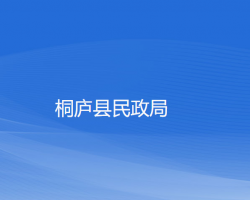 桐庐县民政局